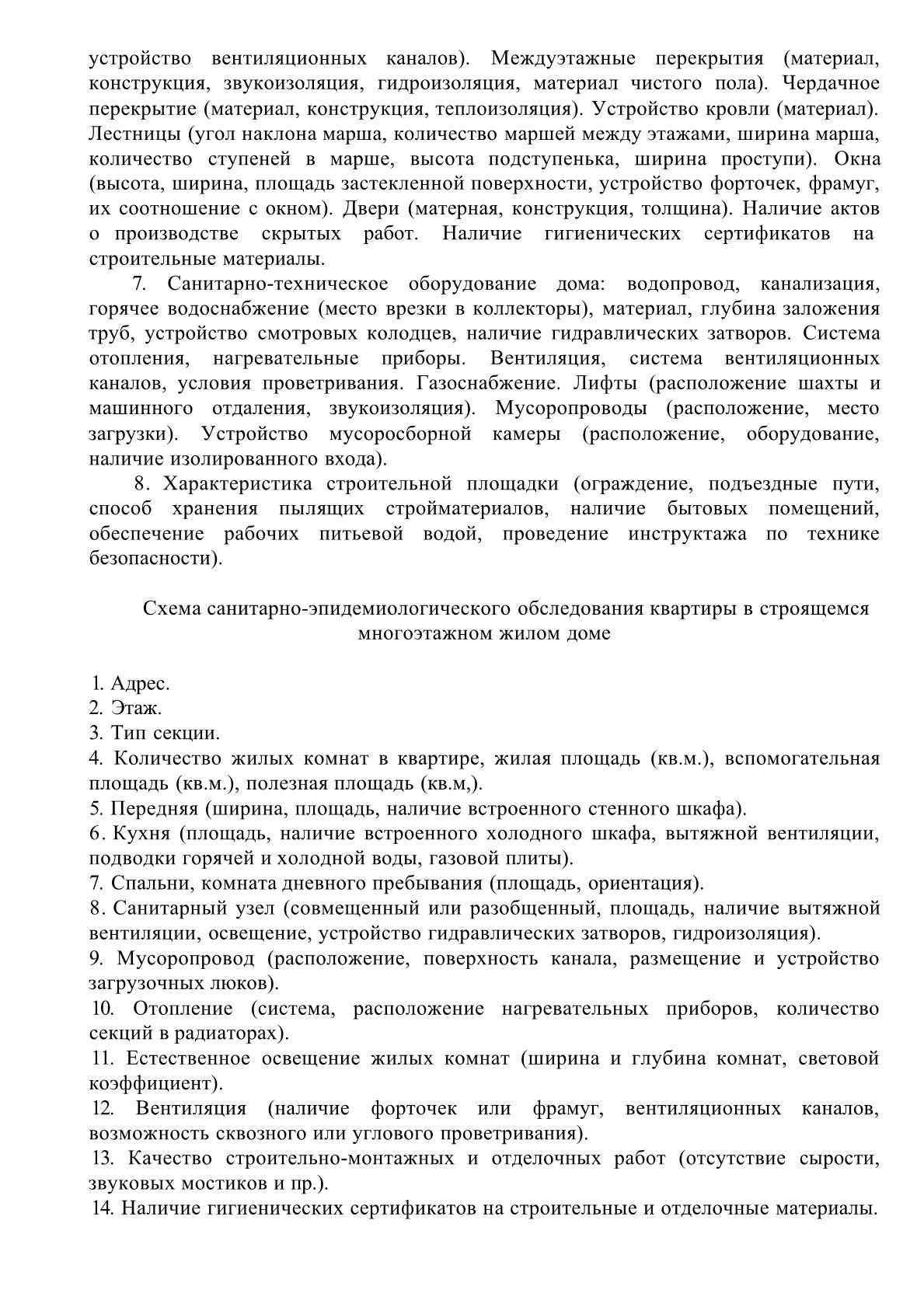 устройство вентиляционных каналов). Междуэтажные перекрытия (материал, конструкция, звукоизоляция, гидроизоляция, материал чистого пола). Чердачное перекрытие (материал, конструкция, теплоизоляция). Устройство кровли (материал). Лестницы (угол наклона марша, количество маршей между этажами, ширина марша, количество ступеней в марше, высота подступенька, ширина проступи). Окна (высота, ширина, площадь застекленной поверхности, устройство форточек, фрамуг, их соотношение с окном). Двери (матерная, конструкция, толщина). Наличие актов о производстве скрытых работ. Наличие гигиенических сертификатов на строительные материалы.

7. Санитарно-техническое оборудование дома: водопровод, канализация, горячее водоснабжение (место врезки в коллекторы), материал, глубина заложения труб, устройство смотровых колодцев, наличие гидравлических затворов. Система отопления, нагревательные приборы. Вентиляция, система вентиляционных каналов, условия проветривания. Газоснабжение. Лифты (расположение шахты и машинного отдаления, звукоизоляция). Мусоропроводы (расположение, место загрузки). Устройство мусоросборной камеры (расположение, оборудование, наличие изолированного входа).

8. Характеристика строительной площадки (ограждение, подъездные пути, способ хранения пылящих стройматериалов, наличие бытовых помещений, обеспечение рабочих питьевой водой, проведение инструктажа по технике безопасности).

Схема санитарно-эпидемиологического обследования квартиры в строящемся многоэтажном жилом доме

1. Адрес.
2. Этаж.
3. Тип секции.
4. Количество жилых комнат в квартире, жилая площадь (кв.м.), вспомогательная площадь (кв.м.), полезная площадь (кв.м,).
5. Передняя (ширина, площадь, наличие встроенного стенного шкафа).
6. Кухня (площадь, наличие встроенного холодного шкафа, вытяжной вентиляции, подводки горячей и холодной воды, газовой плиты).
7. Спальни, комната дневного пребывания (площадь, ориентация).
8. Санитарный узел (совмещенный или разобщенный, площадь, наличие вытяжной вентиляции, освещение, устройство гидравлических затворов, гидроизоляция).
9. Мусоропровод (расположение, поверхность канала, размещение и устройство загрузочных люков).
10. Отопление (система, расположение нагревательных приборов, количество секций в радиаторах).
11. Естественное освещение жилых комнат (ширина и глубина комнат, световой коэффициент).
12. Вентиляция (наличие форточек или фрамуг, вентиляционных каналов, возможность сквозного или углового проветривания).
13. Качество строительно-монтажных и отделочных работ (отсутствие сырости, звуковых мостиков и пр.).
14. Наличие гигиенических сертификатов на строительные и отделочные материалы.